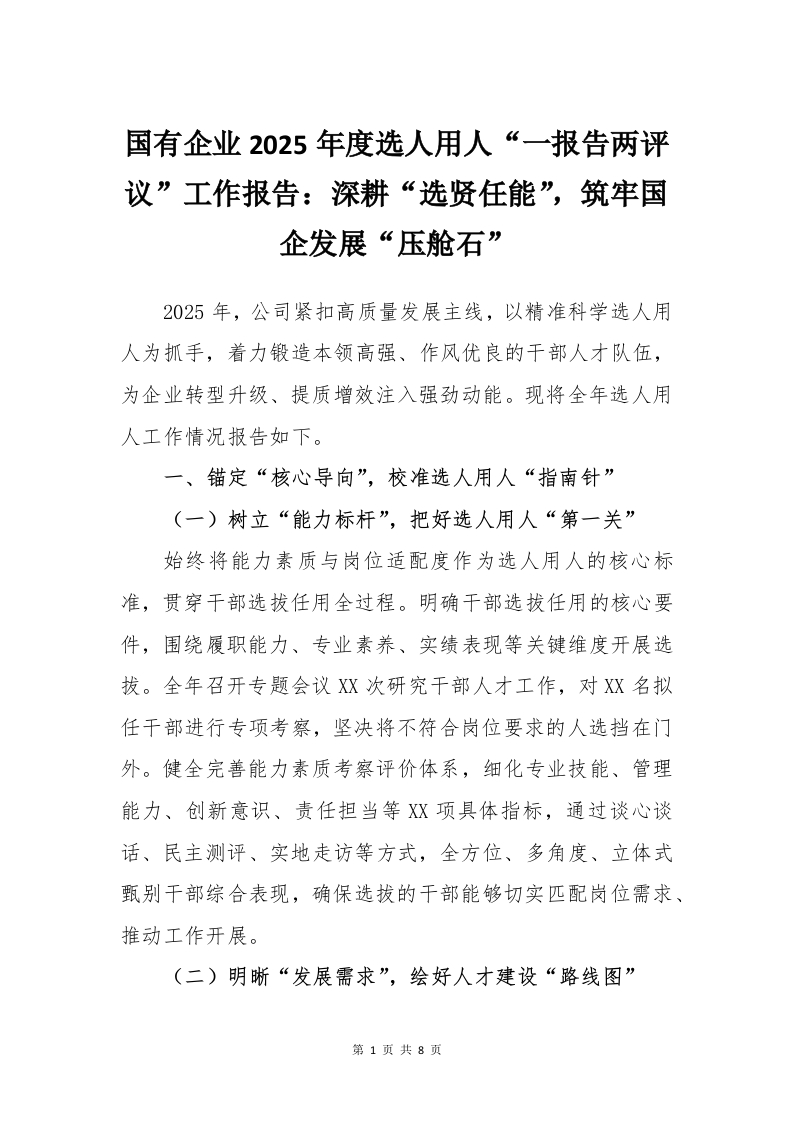 国有企业 2025 年度选人用人“一报告两评议”工作报告：深耕“选贤任能”，筑牢国企发展“压舱石”

2025 年，公司紧扣高质量发展主线，以精准科学选人用人为抓手，着力锻造本领高强、作风优良的干部人才队伍，为企业转型升级、提质增效注入强劲动能。现将全年选人用人工作情况报告如下。

一、锚定“核心导向”，校准选人用人“指南针”

（一）树立“能力标杆”，把好选人用人“第一关”

始终将能力素质与岗位适配度作为选人用人的核心标准，贯穿干部选拔任用全过程。明确干部选拔任用的核心要件，围绕履职能力、专业素养、实绩表现等关键维度开展选拔。全年召开专题会议 XX 次研究干部人才工作，对 XX 名拟任干部进行专项考察，坚决将不符合岗位要求的人选挡在门外。健全完善能力素质考察评价体系，细化专业技能、管理能力、创新意识、责任担当等 XX 项具体指标，通过谈心谈话、民主测评、实地走访等方式，全方位、多角度、立体式甄别干部综合表现，确保选拔的干部能够切实匹配岗位需求、推动工作开展。

（二）明晰“发展需求”，绘好人才建设“路线图”

第 1 页 共 8 页